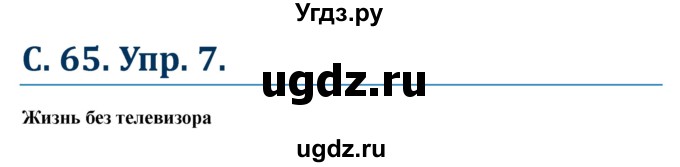 Угдз.ру

С. 65. Упр. 7.

ugdz.ru

Жизнь без телевизора

ugdz.ru